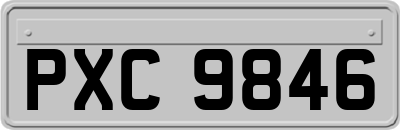 PXC 9846